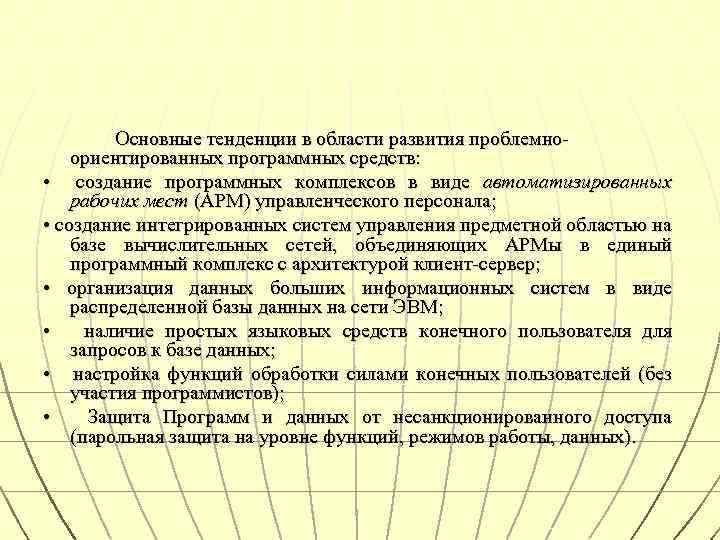 Основные тенденции в области развития проблемно-ориентированных программных средств:

• создание программных комплексов в виде автоматизированных рабочих мест (АРМ) управленческого персонала;

• создание интегрированных систем управления предметной областью на базе вычислительных сетей, объединяющих АРМы в единый программный комплекс с архитектурой клиент-сервер;

• организация данных больших информационных систем в виде распределенной базы данных на сети ЭВМ;

• наличие простых языковых средств конечного пользователя для запросов к базе данных;

• настройка функций обработки силами конечных пользователей (без участия программистов);

• Защита Программ и данных от несанкционированного доступа (парольная защита на уровне функций, режимов работы, данных).